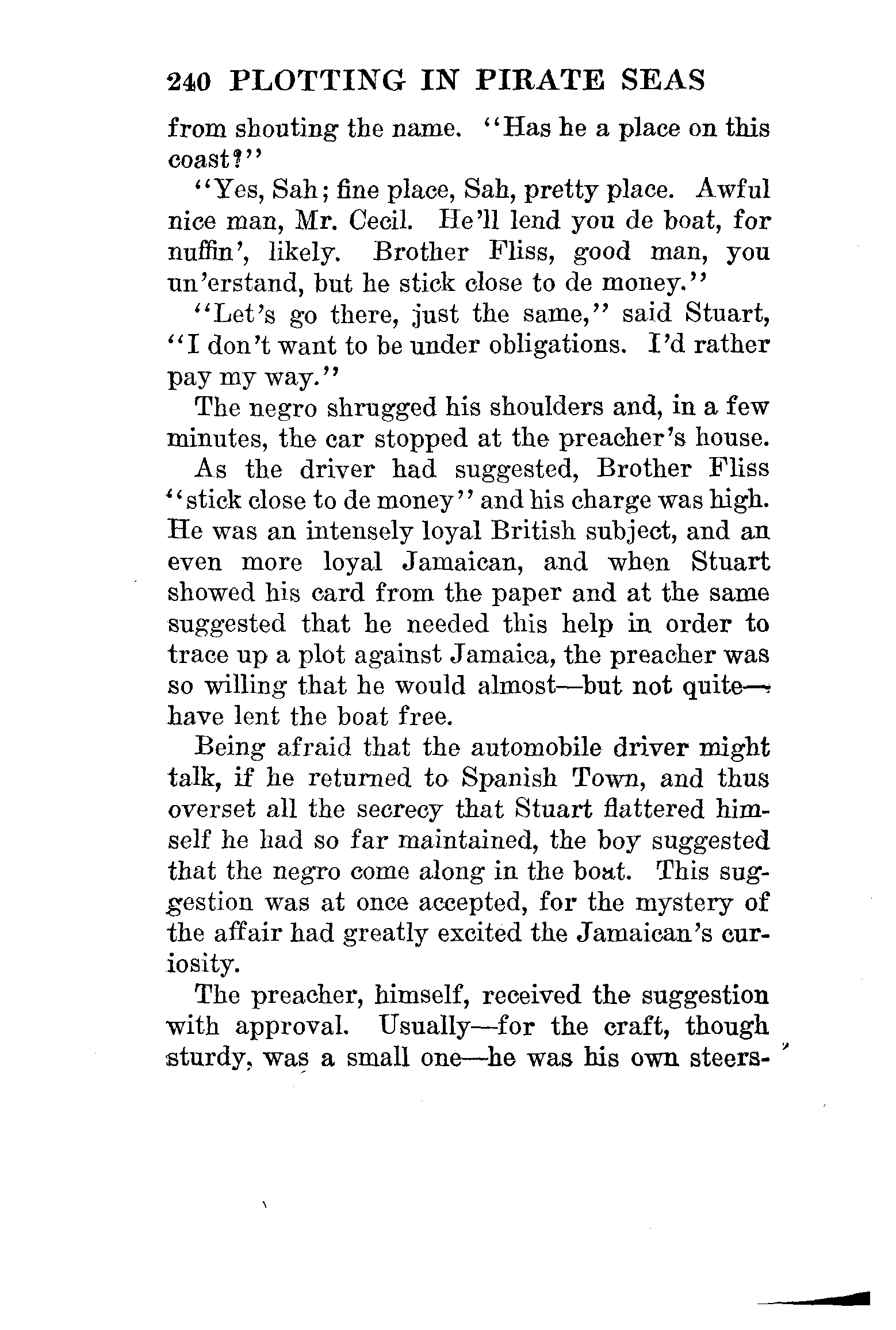 240 PLOTTING IN PIRATE SEAS

from shouting the name. "Has he a place on this coast?"

"Yes, Sah; fine place, Sah, pretty place. Awful nice man, Mr. Cecil. He'll lend you de boat, for nuffin', likely. Brother Fliss, good man, you un'erstand, but he stick close to de money."

"Let's go there, just the same," said Stuart, "I don't want to be under obligations. I'd rather pay my way."

The negro shrugged his shoulders and, in a few minutes, the car stopped at the preacher's house.

As the driver had suggested, Brother Fliss "stick close to de money" and his charge was high. He was an intensely loyal British subject, and an even more loyal Jamaican, and when Stuart showed his card from the paper and at the same suggested that he needed this help in order to trace up a plot against Jamaica, the preacher was so willing that he would almost—but not quite—have lent the boat free.

Being afraid that the automobile driver might talk, if he returned to Spanish Town, and thus overset all the secrecy that Stuart flattered himself he had so far maintained, the boy suggested that the negro come along in the boat. This suggestion was at once accepted, for the mystery of the affair had greatly excited the Jamaican's curiosity.

The preacher, himself, received the suggestion with approval. Usually—for the craft, though sturdy, was a small one—he was his own steers-